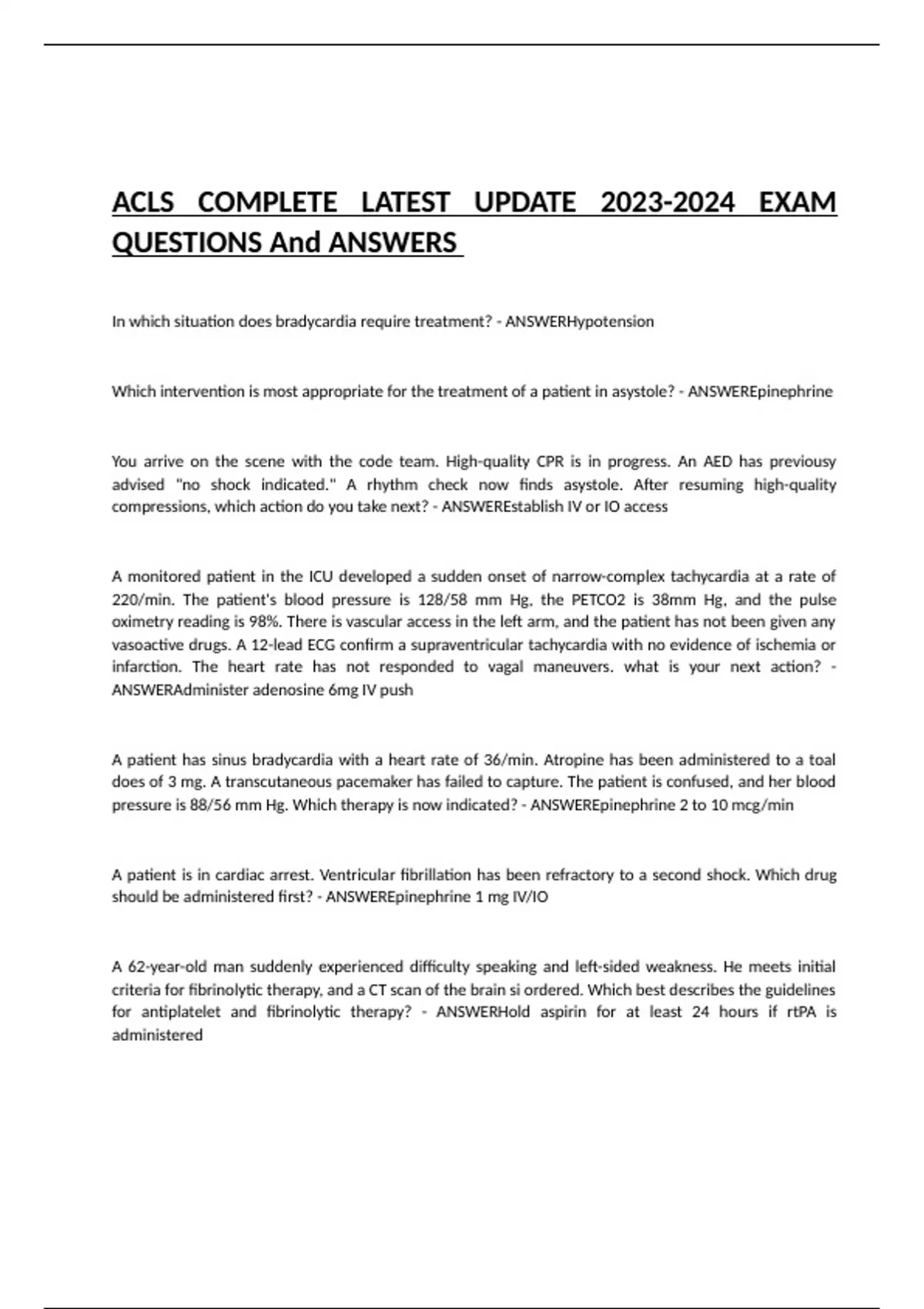 ACLS COMPLETE LATEST UPDATE 2023-2024 EXAM QUESTIONS And ANSWERS

In which situation does bradycardia require treatment? - ANSWERHypotension

Which intervention is most appropriate for the treatment of a patient in asystole? - ANSWEREpinephrine

You arrive on the scene with the code team. High-quality CPR is in progress. An AED has previousy advised "no shock indicated." A rhythm check now finds asystole. After resuming high-quality compressions, which action do you take next? - ANSWEREstablish IV or IO access

A monitored patient in the ICU developed a sudden onset of narrow-complex tachycardia at a rate of 220/min. The patient's blood pressure is 128/58 mm Hg, the PETCO2 is 38mm Hg, and the pulse oximetry reading is 98%. There is vascular access in the left arm, and the patient has not been given any vasoactive drugs. A 12-lead ECG confirm a supraventricular tachycardia with no evidence of ischemia or infarction. The heart rate has not responded to vagal maneuvers. what is your next action? - ANSWERAdminister adenosine 6mg IV push

A patient has sinus bradycardia with a heart rate of 36/min. Atropine has been administered to a toal does of 3 mg. A transcutaneous pacemaker has failed to capture. The patient is confused, and her blood pressure is 88/56 mm Hg. Which therapy is now indicated? - ANSWEREpinephrine 2 to 10 mcg/min

A patient is in cardiac arrest. Ventricular fibrillation has been refractory to a second shock. Which drug should be administered first? - ANSWEREpinephrine 1 mg IV/IO

A 62-year-old man suddenly experienced difficulty speaking and left-sided weakness. He meets initial criteria for fibrinolytic therapy, and a CT scan of the brain si ordered. Which best describes the guidelines for antiplatelet and fibrinolytic therapy? - ANSWERHold aspirin for at least 24 hours if rtPA is administered